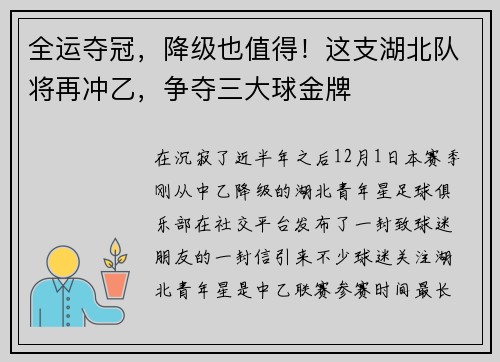 全运夺冠，降级也值得！这支湖北队将再冲乙，争夺三大球金牌

在沉寂了近半年之后12月1日本赛季刚从中乙降级的湖北青年星足球俱乐部在社交平台发布了一封致球迷朋友的一封信引来不少球迷关注湖北青年星是中乙联赛参赛时间最长